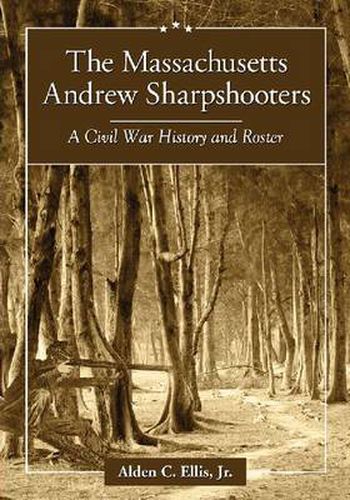 The Massachusetts Andrew Sharpshooters

A Civil War History and Roster

Alden C. Ellis, Jr.